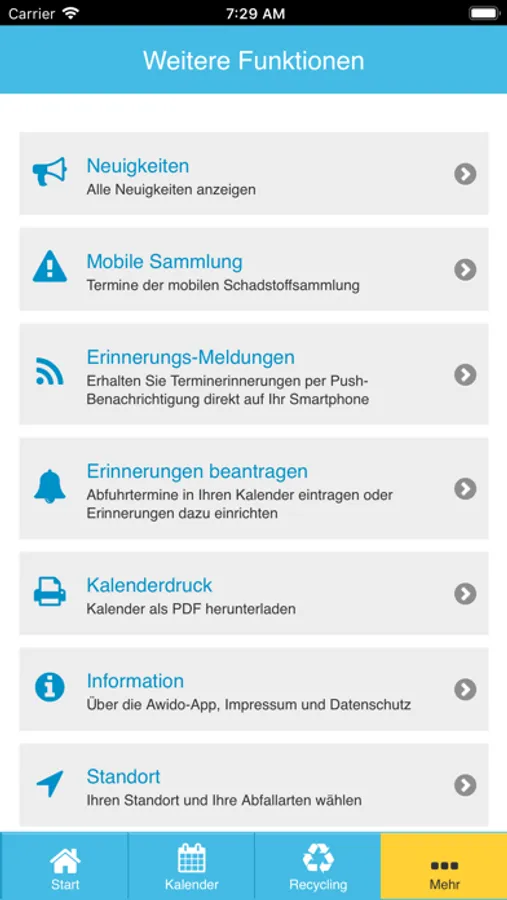 Carrier
7:29 AM

Weitere Funktionen

Neuigkeiten
Alle Neuigkeiten anzeigen

Mobile Sammlung
Termine der mobilen Schadstoffsammlung

Erinnerungs-Meldungen
Erhalten Sie Terminerinnerungen per Push-Benachrichtigung direkt auf Ihr Smartphone

Erinnerungen beantragen
Abfuhrtermine in Ihren Kalender eintragen oder Erinnerungen dazu einrichten

Kalenderdruck
Kalender als PDF herunterladen

Information
Über die Awido-App, Impressum und Datenschutz

Standort
Ihren Standort und Ihre Abfallarten wählen

Start
Kalender
Recycling
Mehr